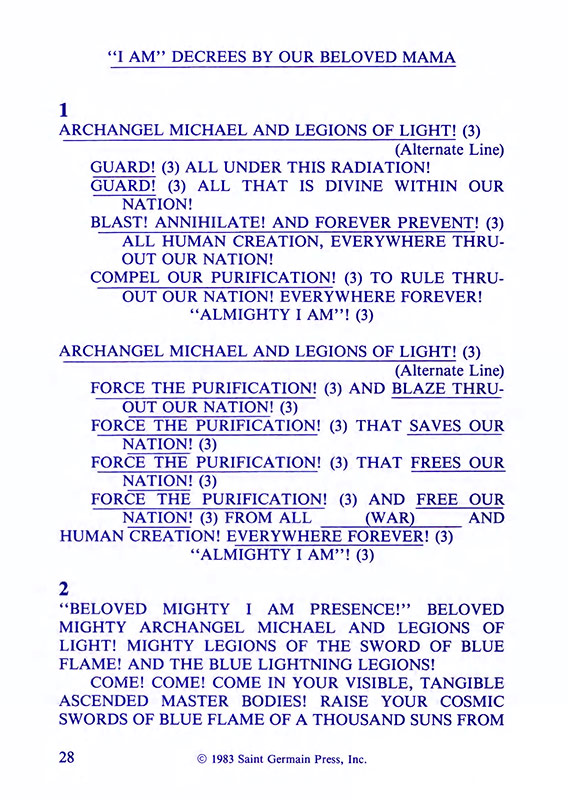 "I AM" DECREES BY OUR BELOVED MAMA

1
ARCHANGEL MICHAEL AND LEGIONS OF LIGHT! (3)
(Alternate Line)
GUARD! (3) ALL UNDER THIS RADIATION!
GUARD! (3) ALL THAT IS DIVINE WITHIN OUR NATION!
BLAST! ANNIHILATE! AND FOREVER PREVENT! (3) ALL HUMAN CREATION, EVERYWHERE THRUOUT OUR NATION!
COMPEL OUR PURIFICATION! (3) TO RULE THRUOUT OUR NATION! EVERYWHERE FOREVER!
"ALMIGHTY I AM"! (3)

ARCHANGEL MICHAEL AND LEGIONS OF LIGHT! (3)
(Alternate Line)
FORCE THE PURIFICATION! (3) AND BLAZE THRUOUT OUR NATION! (3)
FORCE THE PURIFICATION! (3) THAT SAVES OUR NATION! (3)
FORCE THE PURIFICATION! (3) THAT FREES OUR NATION! (3)
FORCE THE PURIFICATION! (3) AND FREE OUR NATION! (3) FROM ALL (WAR) AND HUMAN CREATION! EVERYWHERE FOREVER! (3)
"ALMIGHTY I AM"! (3)

2
"BELOVED MIGHTY I AM PRESENCE!" BELOVED MIGHTY ARCHANGEL MICHAEL AND LEGIONS OF LIGHT! MIGHTY LEGIONS OF THE SWORD OF BLUE FLAME! AND THE BLUE LIGHTNING LEGIONS!
COME! COME! COME IN YOUR VISIBLE, TANGIBLE ASCENDED MASTER BODIES! RAISE YOUR COSMIC SWORDS OF BLUE FLAME OF A THOUSAND SUNS FROM

28 © 1983 Saint Germain Press, Inc.